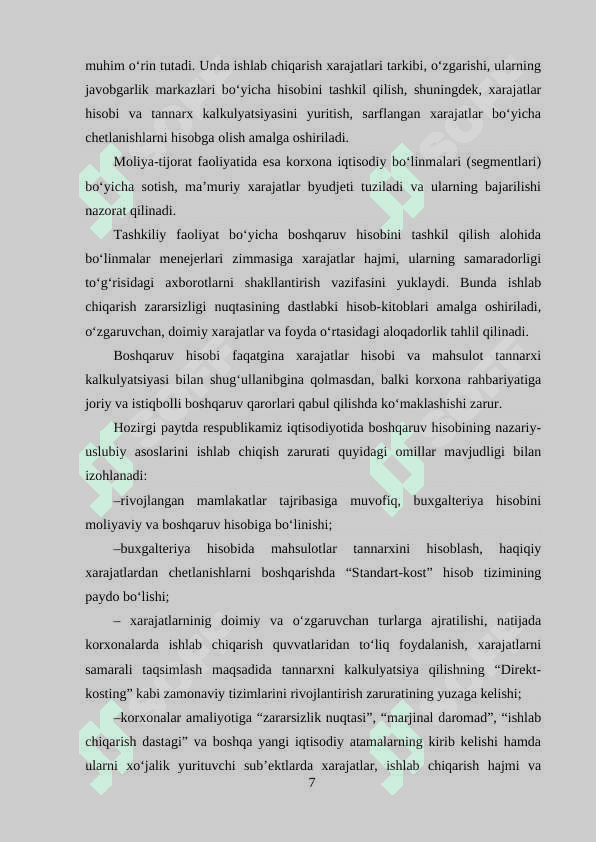 muhim o‘rin tutadi. Unda ishlab chiqarish xarajatlari tarkibi, o‘zgarishi, ularning javobgarlik markazlari bo‘yicha hisobini tashkil qilish, shuningdek, xarajatlar hisobi va tannarx kalkulyatsiyasini yuritish, sarflangan xarajatlar bo‘yicha chetlanishlarni hisobga olish amalga oshiriladi.

Moliya-tijorat faoliyatida esa korxona iqtisodiy bo‘linmalari (segmentlari) bo‘yicha sotish, ma’muriy xarajatlar byudjeti tuziladi va ularning bajarilishi nazorat qilinadi.

Tashkiliy faoliyat bo‘yicha boshqaruv hisobini tashkil qilish alohida bo‘linmalar menejerlari zimmasiga xarajatlar hajmi, ularning samaradorligi to‘g‘risidagi axborotlarni shakllantirish vazifasini yuklaydi. Bunda ishlab chiqarish zararsizligi nuqtasining dastlabki hisob-kitoblari amalga oshiriladi, o‘zgaruvchan, doimiy xarajatlar va foyda o‘rtasidagi aloqadorlik tahlil qilinadi.

Boshqaruv hisobi faqatgina xarajatlar hisobi va mahsulot tannarxi kalkulyatsiyasi bilan shug‘ullanibgina qolmasdan, balki korxona rahbariyatiga joriy va istiqbolli boshqaruv qarorlari qabul qilishda ko‘maklashishi zarur.

Hozirgi paytda respublikamiz iqtisodiyotida boshqaruv hisobining nazariy-uslubiy asoslarini ishlab chiqish zarurati quyidagi omillar mavjudligi bilan izohlanadi:

–rivojlangan mamlakatlar tajribasiga muvofiq, buxgalteriya hisobini moliyaviy va boshqaruv hisobiga bo‘linishi;

–buxgalteriya hisobida mahsulotlar tannarxini hisoblash, haqiqiy xarajatlardan chetlanishlarni boshqarishda “Standart-kost” hisob tizimining paydo bo‘lishi;

– xarajatlarninig doimiy va o‘zgaruvchan turlarga ajratilishi, natijada korxonalarda ishlab chiqarish quvvatlaridan to‘liq foydalanish, xarajatlarni samarali taqsimlash maqsadida tannarxni kalkulyatsiya qilishning “Direkt-kosting” kabi zamonaviy tizimlarini rivojlantirish zaruratining yuzaga kelishi;

–korxonalar amaliyotiga “zararsizlik nuqtasi”, “marjinal daromad”, “ishlab chiqarish dastagi” va boshqa yangi iqtisodiy atamalarning kirib kelishi hamda ularni xo‘jalik yurituvchi sub’ektlarda xarajatlar, ishlab chiqarish hajmi va

7